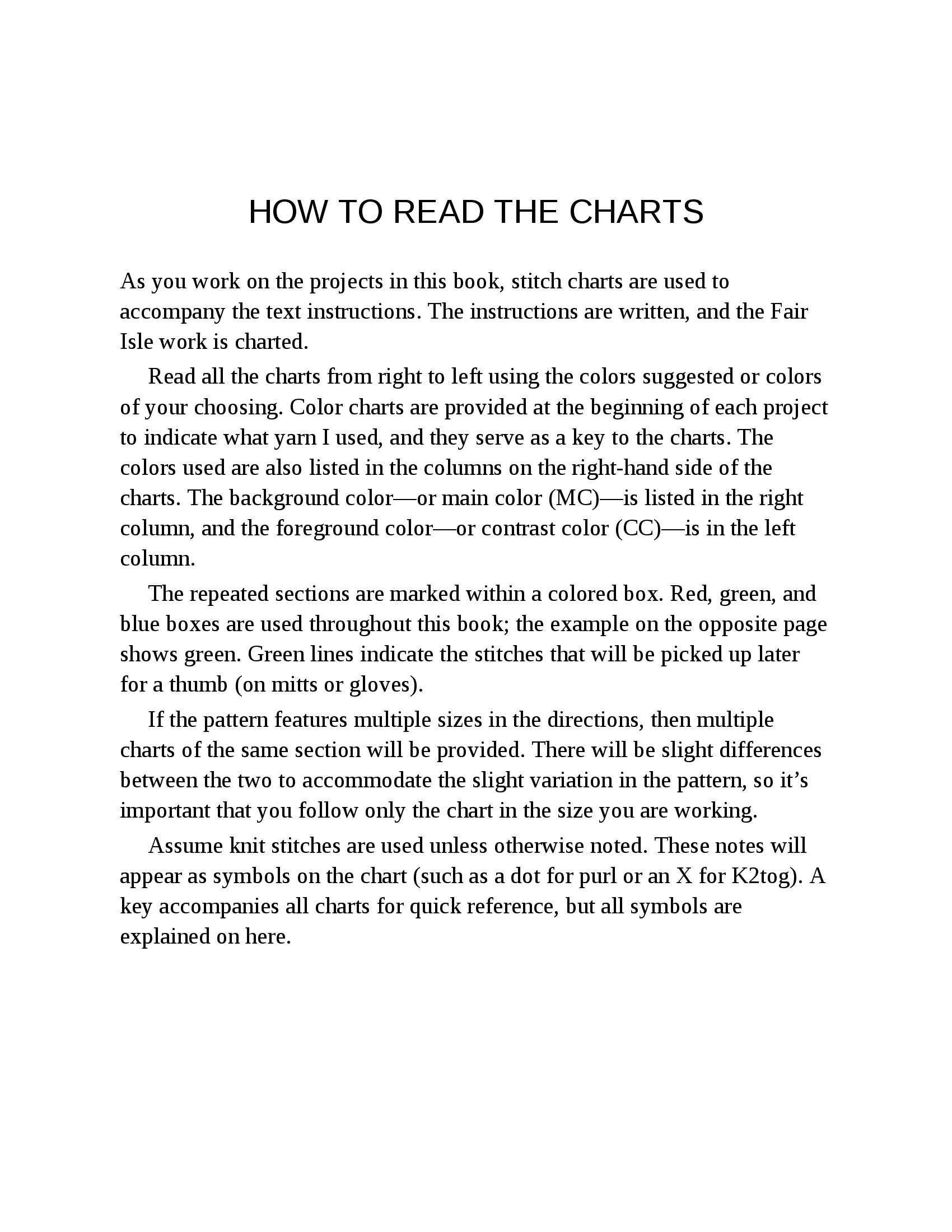 HOW TO READ THE CHARTS

As you work on the projects in this book, stitch charts are used to accompany the text instructions. The instructions are written, and the Fair Isle work is charted.

Read all the charts from right to left using the colors suggested or colors of your choosing. Color charts are provided at the beginning of each project to indicate what yarn I used, and they serve as a key to the charts. The colors used are also listed in the columns on the right-hand side of the charts. The background color—or main color (MC)—is listed in the right column, and the foreground color—or contrast color (CC)—is in the left column.

The repeated sections are marked within a colored box. Red, green, and blue boxes are used throughout this book; the example on the opposite page shows green. Green lines indicate the stitches that will be picked up later for a thumb (on mitts or gloves).

If the pattern features multiple sizes in the directions, then multiple charts of the same section will be provided. There will be slight differences between the two to accommodate the slight variation in the pattern, so it’s important that you follow only the chart in the size you are working.

Assume knit stitches are used unless otherwise noted. These notes will appear as symbols on the chart (such as a dot for purl or an X for K2tog). A key accompanies all charts for quick reference, but all symbols are explained on here.